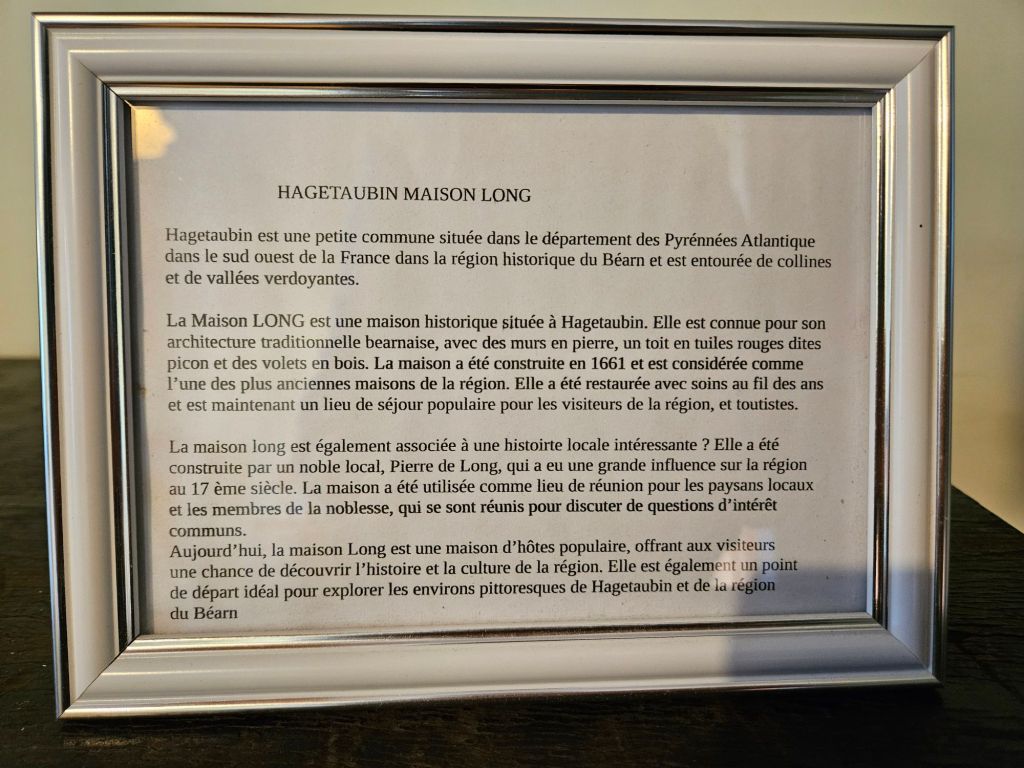 HAGETAUBIN MAISON LONG

Hagetaubin est une petite commune située dans le département des Pyrénnées Atlantique dans le sud ouest de la France dans la région historique du Béarn et est entourée de collines et de vallées verdoyantes.

La Maison LONG est une maison historique située à Hagetaubin. Elle est connue pour son architecture traditionnelle bearnaise, avec des murs en pierre, un toit en tuiles rouges dites picon et des volets en bois. La maison a été construite en 1661 et est considérée comme l'une des plus anciennes maisons de la région. Elle a été restaurée avec soins au fil des ans et est maintenant un lieu de séjour populaire pour les visiteurs de la région, et toutistes.

La maison long est également associée à une histoirte locale intéressante ? Elle a été construite par un noble local, Pierre de Long, qui a eu une grande influence sur la région au 17 ème siècle. La maison a été utilisée comme lieu de réunion pour les paysans locaux et les membres de la noblesse, qui se sont réunis pour discuter de questions d'intérêt communs.
Aujourd'hui, la maison Long est une maison d'hôtes populaire, offrant aux visiteurs une chance de découvrir l'histoire et la culture de la région. Elle est également un point de départ idéal pour explorer les environs pittoresques de Hagetaubin et de la région du Béarn